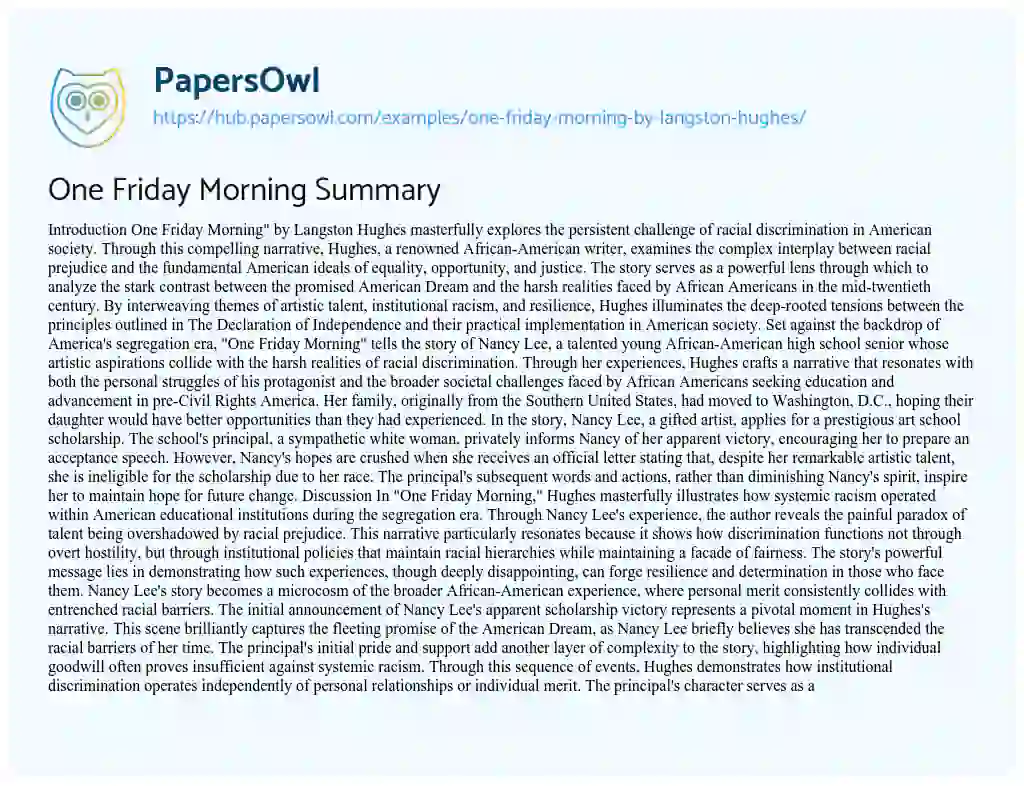 PapersOwl
https://hub.papersowl.com/examples/one-friday-morning-by-langston-hughes/

One Friday Morning Summary

Introduction One Friday Morning" by Langston Hughes masterfully explores the persistent challenge of racial discrimination in American society. Through this compelling narrative, Hughes, a renowned African-American writer, examines the complex interplay between racial prejudice and the fundamental American ideals of equality, opportunity, and justice. The story serves as a powerful lens through which to analyze the stark contrast between the promised American Dream and the harsh realities faced by African Americans in the mid-twentieth century. By interweaving themes of artistic talent, institutional racism, and resilience, Hughes illuminates the deep-rooted tensions between the principles outlined in The Declaration of Independence and their practical implementation in American society. Set against the backdrop of America's segregation era, "One Friday Morning" tells the story of Nancy Lee, a talented young African-American high school senior whose artistic aspirations collide with the harsh realities of racial discrimination. Through her experiences, Hughes crafts a narrative that resonates with both the personal struggles of his protagonist and the broader societal challenges faced by African Americans seeking education and advancement in pre-Civil Rights America. Her family, originally from the Southern United States, had moved to Washington, D.C., hoping their daughter would have better opportunities than they had experienced. In the story, Nancy Lee, a gifted artist, applies for a prestigious art school scholarship. The school's principal, a sympathetic white woman, privately informs Nancy of her apparent victory, encouraging her to prepare an acceptance speech. However, Nancy's hopes are crushed when she receives an official letter stating that, despite her remarkable artistic talent, she is ineligible for the scholarship due to her race. The principal's subsequent words and actions, rather than diminishing Nancy's spirit, inspire her to maintain hope for future change. Discussion In "One Friday Morning," Hughes masterfully illustrates how systemic racism operated within American educational institutions during the segregation era. Through Nancy Lee's experience, the author reveals the painful paradox of talent being overshadowed by racial prejudice. This narrative particularly resonates because it shows how discrimination functions not through overt hostility, but through institutional policies that maintain racial hierarchies while maintaining a facade of fairness. The story's powerful message lies in demonstrating how such experiences, though deeply disappointing, can forge resilience and determination in those who face them. Nancy Lee's story becomes a microcosm of the broader African-American experience, where personal merit consistently collides with entrenched racial barriers. The initial announcement of Nancy Lee's apparent scholarship victory represents a pivotal moment in Hughes's narrative. This scene brilliantly captures the fleeting promise of the American Dream, as Nancy Lee briefly believes she has transcended the racial barriers of her time. The principal's initial pride and support add another layer of complexity to the story, highlighting how individual goodwill often proves insufficient against systemic racism. Through this sequence of events, Hughes demonstrates how institutional discrimination operates independently of personal relationships or individual merit. The principal's character serves as a